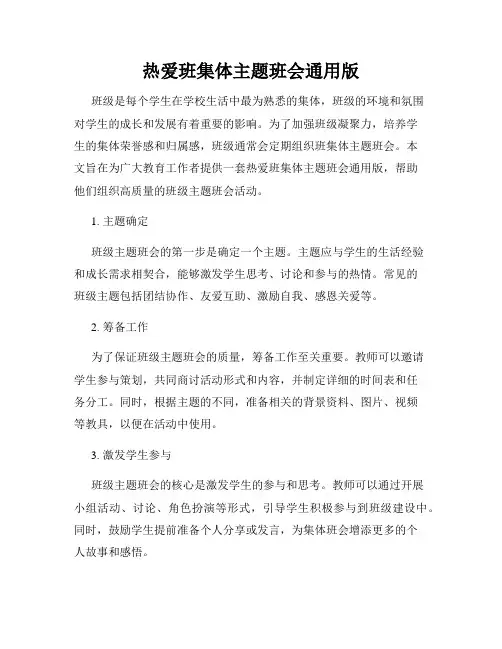 热爱班集体主题班会通用版

班级是每个学生在学校生活中最为熟悉的集体，班级的环境和氛围对学生的成长和发展有着重要的影响。为了加强班级凝聚力，培养学生的集体荣誉感和归属感，班级通常会定期组织班集体主题班会。本文旨在为广大教育工作者提供一套热爱班集体主题班会通用版，帮助他们组织高质量的班级主题班会活动。

1. 主题确定

班级主题班会的第一步是确定一个主题。主题应与学生的生活经验和成长需求相契合，能够激发学生思考、讨论和参与的热情。常见的班级主题包括团结协作、友爱互助、激励自我、感恩关爱等。

2. 筹备工作

为了保证班级主题班会的质量，筹备工作至关重要。教师可以邀请学生参与策划，共同商讨活动形式和内容，并制定详细的时间表和任务分工。同时，根据主题的不同，准备相关的背景资料、图片、视频等教具，以便在活动中使用。

3. 激发学生参与

班级主题班会的核心是激发学生的参与和思考。教师可以通过开展小组活动、讨论、角色扮演等形式，引导学生积极参与到班级建设中。同时，鼓励学生提前准备个人分享或发言，为集体班会增添更多的个人故事和感悟。